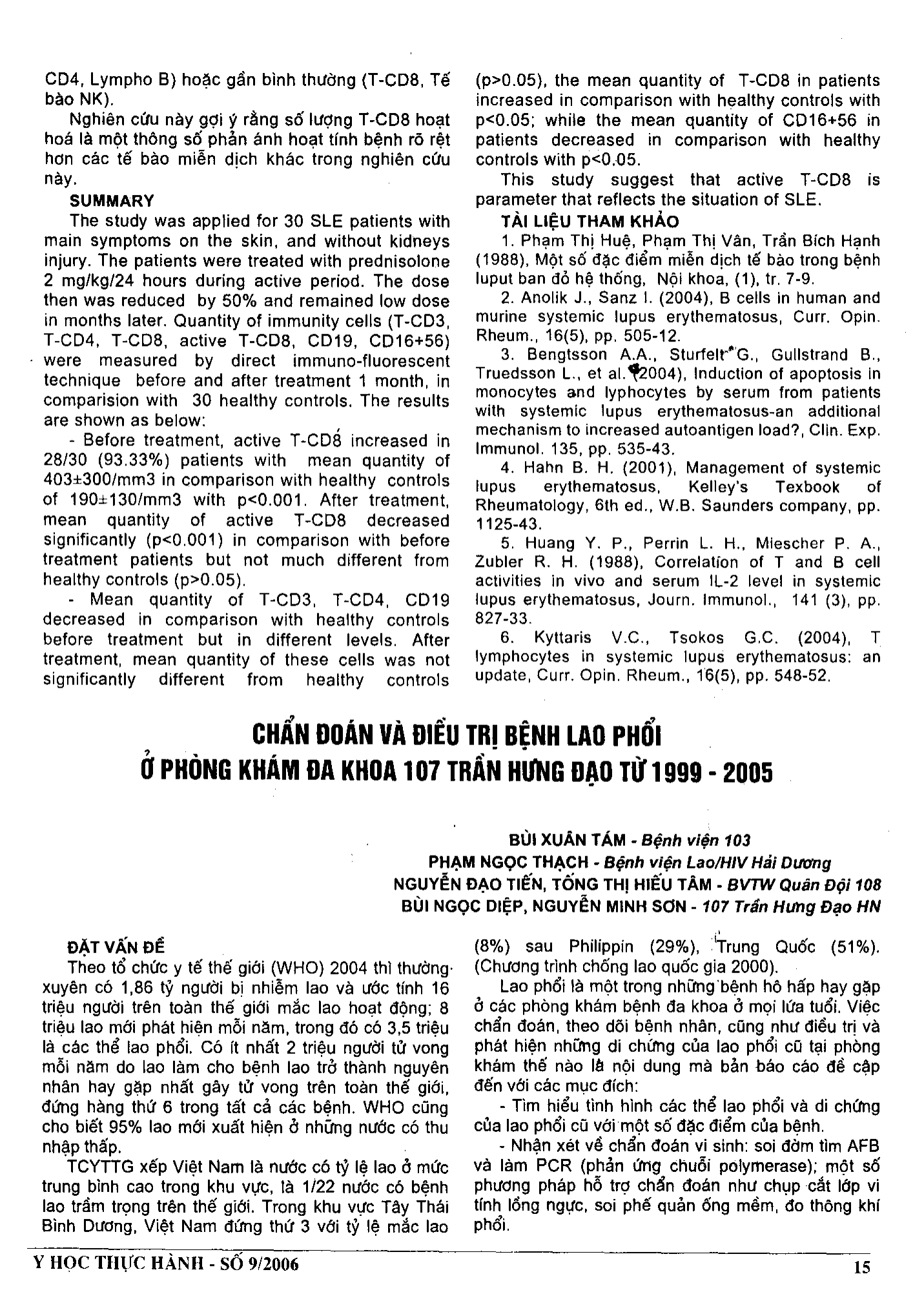 CD4, Lympho B) hoặc gần bình thường (T-CD8, Tế bào NK).

Nghiên cứu này gợi ý rằng số lượng T-CD8 hoạt hoá là một thông số phản ánh hoạt tính bệnh rõ rệt hơn các tế bào miễn dịch khác trong nghiên cứu này.

SUMMARY

The study was applied for 30 SLE patients with main symptoms on the skin, and without kidneys injury. The patients were treated with prednisolone 2 mg/kg/24 hours during active period. The dose then was reduced by 50% and remained low dose in months later. Quantity of immunity cells (T-CD3, T-CD4, T-CD8, active T-CD8, CD19, CD16+56) were measured by direct immuno-fluorescent technique before and after treatment 1 month, in comparision with 30 healthy controls. The results are shown as below:

- Before treatment, active T-CD8 increased in 28/30 (93.33%) patients with mean quantity of 403±300/mm3 in comparison with healthy controls of 190±130/mm3 with p<0.001. After treatment, mean quantity of active T-CD8 decreased significantly (p<0.001) in comparison with before treatment patients but not much different from healthy controls (p>0.05).

- Mean quantity of T-CD3, T-CD4, CD19 decreased in comparison with healthy controls before treatment but in different levels. After treatment, mean quantity of these cells was not significantly different from healthy controls (p>0.05), the mean quantity of T-CD8 in patients increased in comparison with healthy controls with p<0.05; while the mean quantity of CD16+56 in patients decreased in comparison with healthy controls with p<0.05.

This study suggest that active T-CD8 is parameter that reflects the situation of SLE.

TÀI LIỆU THAM KHẢO

1. Phạm Thị Huệ, Phạm Thị Vân, Trần Bích Hạnh (1988), Một số đặc điểm miễn dịch tế bào trong bệnh luput ban đỏ hệ thống, Nội khoa, (1), tr. 7-9.

2. Anolik J., Sanz I. (2004), B cells in human and murine systemic lupus erythematosus, Curr. Opin. Rheum., 16(5), pp. 505-12.

3. Bengtsson A.A., Sturfelt G., Gullstrand B., Truedsson L., et al. (2004), Induction of apoptosis in monocytes and lyphocytes by serum from patients with systemic lupus erythematosus-an additional mechanism to increased autoantigen load?, Clin. Exp. Immunol. 135, pp. 535-43.

4. Hahn B. H. (2001), Management of systemic lupus erythematosus, Kelley's Texbook of Rheumatology, 6th ed., W.B. Saunders company, pp. 1125-43.

5. Huang Y. P., Perrin L. H., Miescher P. A., Zubler R. H. (1988), Correlation of T and B cell activities in vivo and serum IL-2 level in systemic lupus erythematosus, Journ. Immunol., 141 (3), pp. 827-33.

6. Kyttaris V.C., Tsokos G.C. (2004), T lymphocytes in systemic lupus erythematosus: an update, Curr. Opin. Rheum., 16(5), pp. 548-52.

CHẨN ĐOÁN VÀ ĐIỀU TRỊ BỆNH LAO PHỔI Ở PHÒNG KHÁM ĐA KHOA 107 TRẦN HƯNG ĐẠO TỪ 1999 - 2005

BÙI XUÂN TÁM - Bệnh viện 103
PHẠM NGỌC THẠCH - Bệnh viện Lao/HIV Hải Dương
NGUYỄN ĐẠO TIẾN, TỐNG THỊ HIẾU TÂM - BVTW Quân Đội 108
BÙI NGỌC DIỆP, NGUYỄN MINH SƠN - 107 Trần Hưng Đạo HN

ĐẶT VẤN ĐỀ

Theo tổ chức y tế thế giới (WHO) 2004 thì thường xuyên có 1,86 tỷ người bị nhiễm lao và ước tính 16 triệu người trên toàn thế giới mắc lao hoạt động; 8 triệu lao mới phát hiện mỗi năm, trong đó có 3,5 triệu là các thể lao phổi. Có ít nhất 2 triệu người tử vong mỗi năm do lao làm cho bệnh lao trở thành nguyên nhân hay gặp nhất gây tử vong trên toàn thế giới, đứng hàng thứ 6 trong tất cả các bệnh. WHO cũng cho biết 95% lao mới xuất hiện ở những nước có thu nhập thấp.

TCYTTG xếp Việt Nam là nước có tỷ lệ lao ở mức trung bình cao trong khu vực, là 1/22 nước có bệnh lao trầm trọng trên thế giới. Trong khu vực Tây Thái Bình Dương, Việt Nam đứng thứ 3 với tỷ lệ mắc lao (8%) sau Philippin (29%), Trung Quốc (51%). (Chương trình chống lao quốc gia 2000).

Lao phổi là một trong những bệnh hô hấp hay gặp ở các phòng khám bệnh đa khoa ở mọi lứa tuổi. Việc chẩn đoán, theo dõi bệnh nhân, cũng như điều trị và phát hiện những di chứng của lao phổi cũ tại phòng khám thế nào là nội dung mà bản báo cáo đề cập đến với các mục đích:

- Tìm hiểu tình hình các thể lao phổi và di chứng của lao phổi cũ với một số đặc điểm của bệnh.

- Nhận xét về chẩn đoán vi sinh: soi đờm tìm AFB và làm PCR (phản ứng chuỗi polymerase); một số phương pháp hỗ trợ chẩn đoán như chụp cắt lớp vi tính lồng ngực, soi phế quản ống mềm, đo thông khí phổi.

Y HỌC THỰC HÀNH - SỐ 9/2006

15